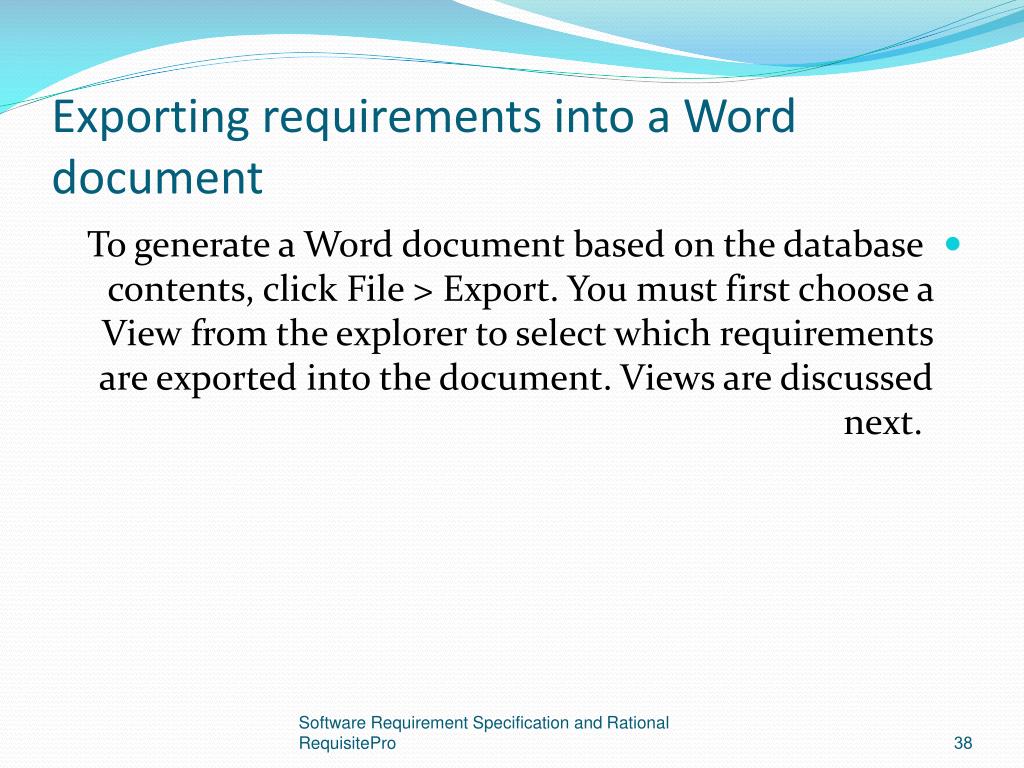 Exporting requirements into a Word document

To generate a Word document based on the database contents, click File > Export. You must first choose a View from the explorer to select which requirements are exported into the document. Views are discussed next.

Software Requirement Specification and Rational RequisitePro

38